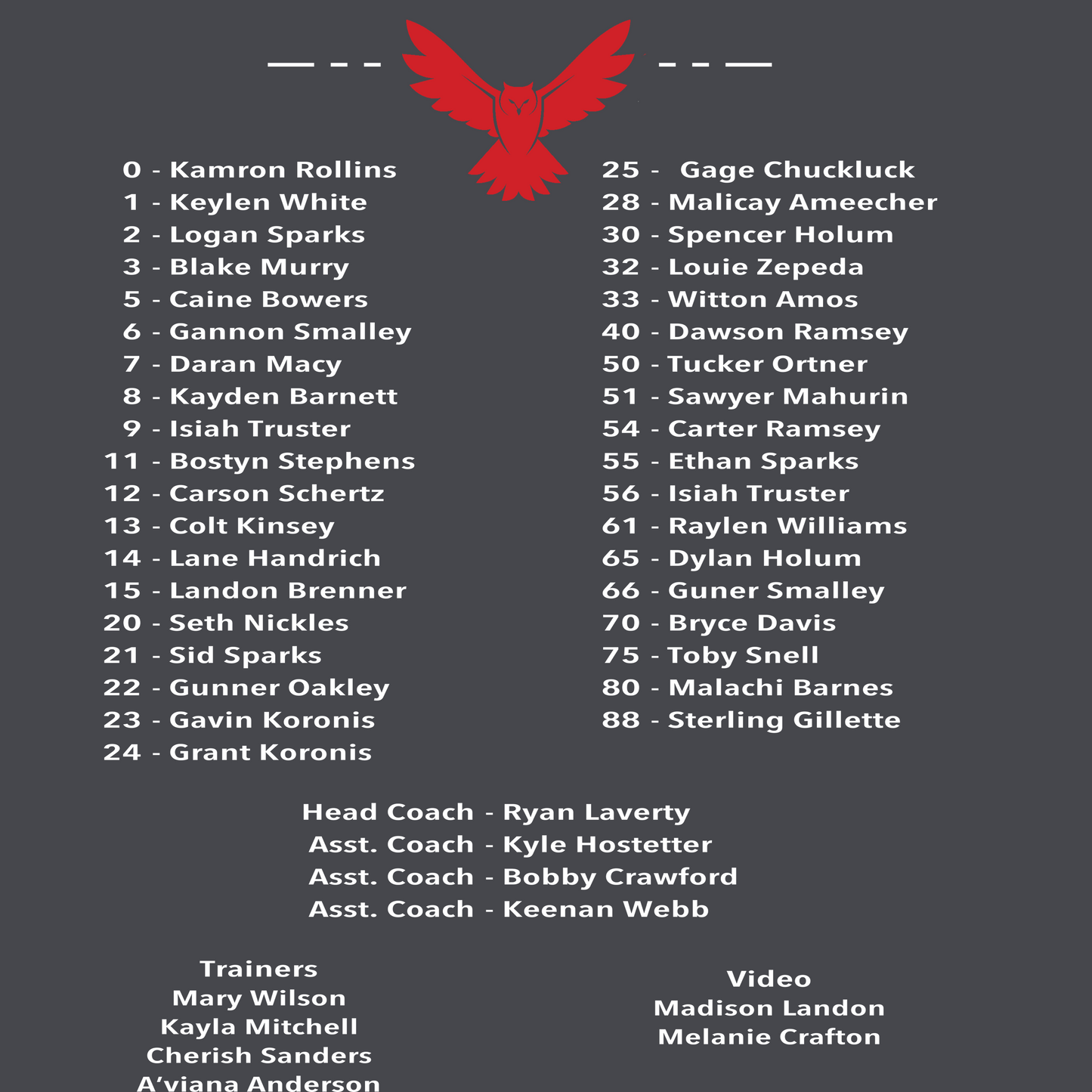 0 - Kamron Rollins
1 - Keylen White
2 - Logan Sparks
3 - Blake Murry
5 - Caine Bowers
6 - Gannon Smalley
7 - Daran Macy
8 - Kayden Barnett
9 - Isiah Truster
11 - Bostyn Stephens
12 - Carson Schertz
13 - Colt Kinsey
14 - Lane Handrich
15 - Landon Brenner
20 - Seth Nickles
21 - Sid Sparks
22 - Gunner Oakley
23 - Gavin Koronis
24 - Grant Koronis

25 - Gage Chuckluck
28 - Malicay Ameecher
30 - Spencer Holum
32 - Louie Zepeda
33 - Witton Amos
40 - Dawson Ramsey
50 - Tucker Ortner
51 - Sawyer Mahurin
54 - Carter Ramsey
55 - Ethan Sparks
56 - Isiah Truster
61 - Raylen Williams
65 - Dylan Holum
66 - Guner Smalley
70 - Bryce Davis
75 - Toby Snell
80 - Malachi Barnes
88 - Sterling Gillette

Head Coach - Ryan Laverty
Asst. Coach - Kyle Hostetter
Asst. Coach - Bobby Crawford
Asst. Coach - Keenan Webb

Trainers
Mary Wilson
Kayla Mitchell
Cherish Sanders
A'viana Anderson

Video
Madison Landon
Melanie Crafton